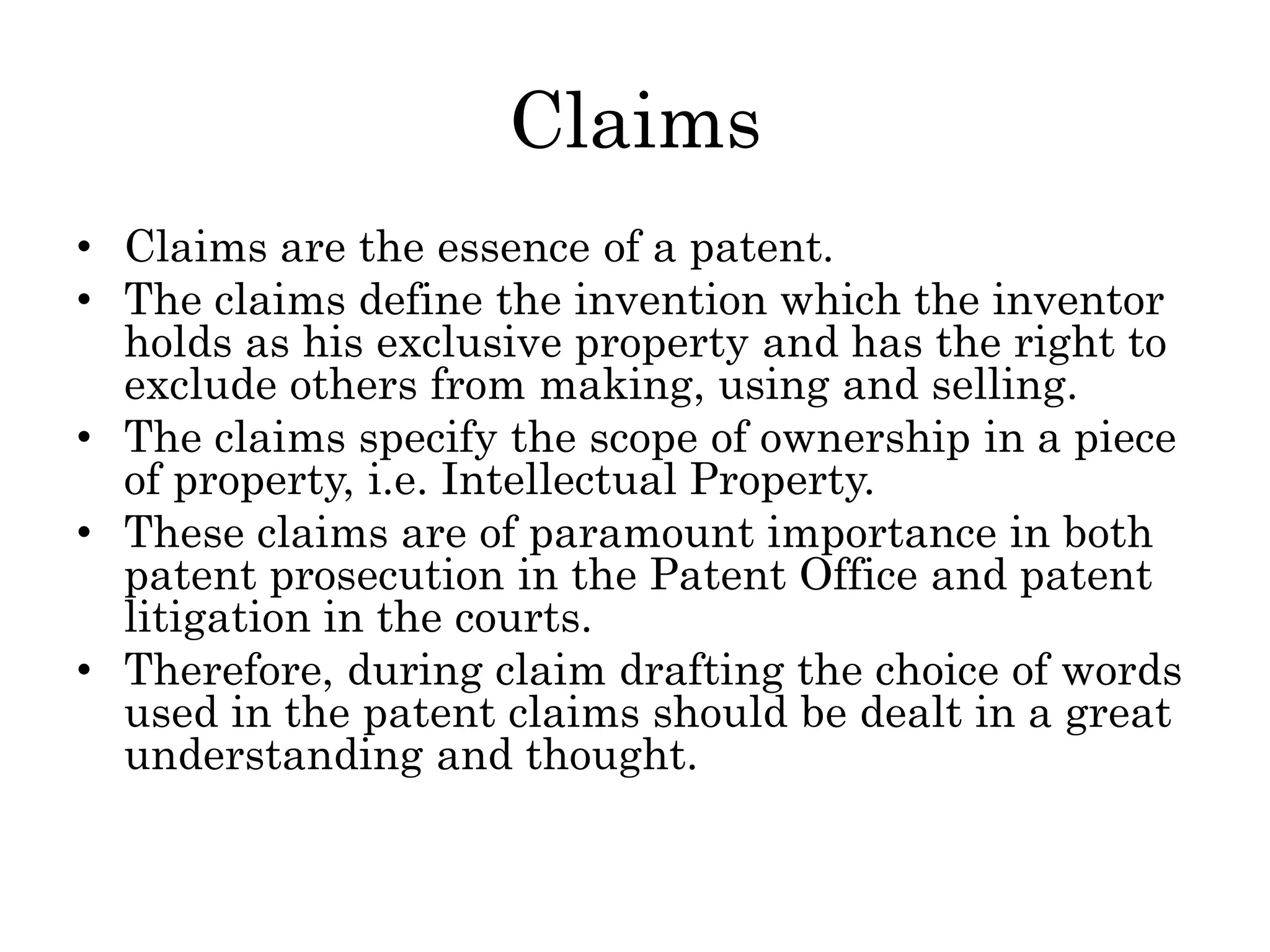 Claims

• Claims are the essence of a patent.
• The claims define the invention which the inventor holds as his exclusive property and has the right to exclude others from making, using and selling.
• The claims specify the scope of ownership in a piece of property, i.e. Intellectual Property.
• These claims are of paramount importance in both patent prosecution in the Patent Office and patent litigation in the courts.
• Therefore, during claim drafting the choice of words used in the patent claims should be dealt in a great understanding and thought.